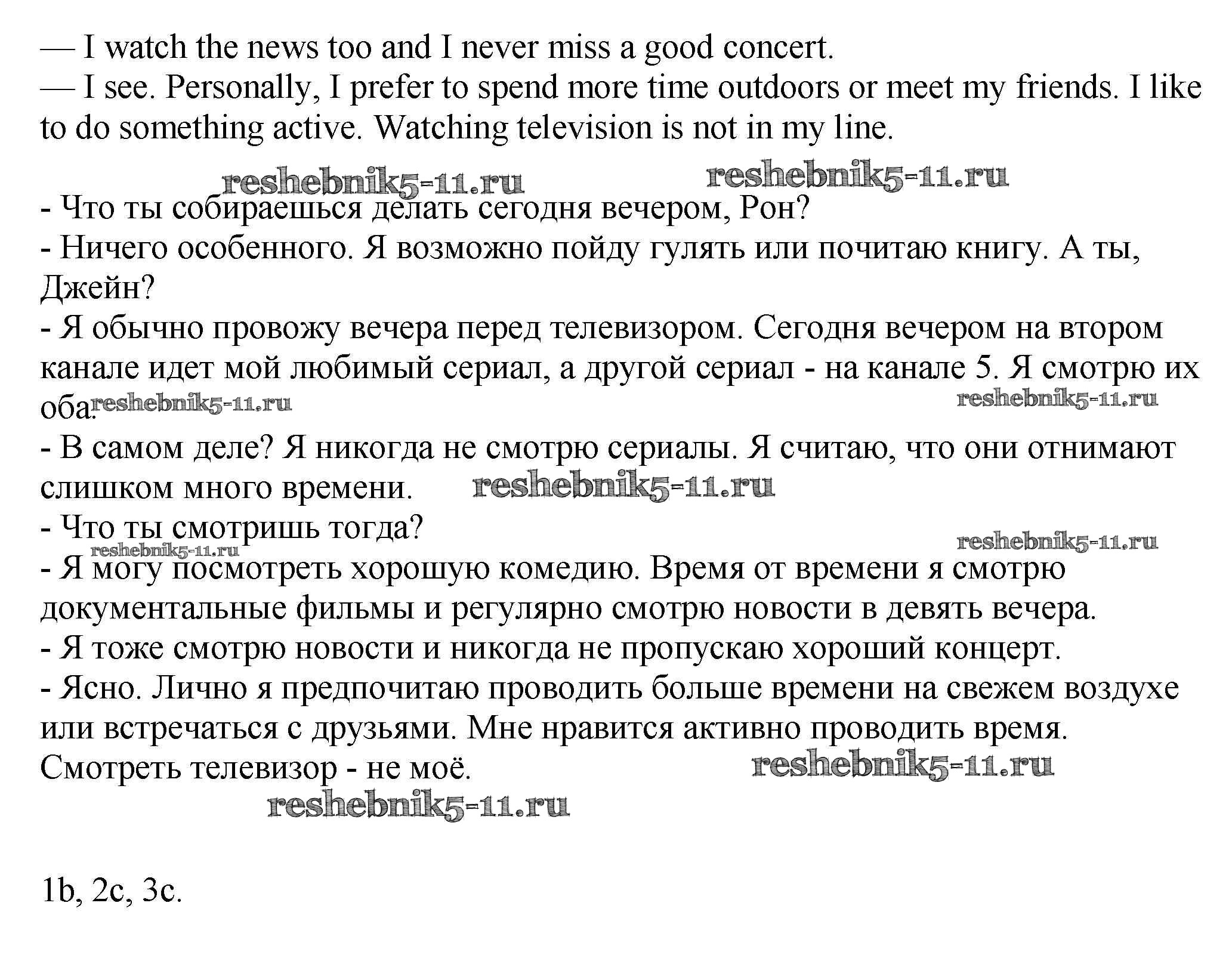 — I watch the news too and I never miss a good concert.
— I see. Personally, I prefer to spend more time outdoors or meet my friends. I like to do something active. Watching television is not in my line.

reshebnik5-11.ru reshebnik5-11.ru

- Что ты собираешься делать сегодня вечером, Рон?
- Ничего особенного. Я возможно пойду гулять или почитаю книгу. А ты, Джейн?
- Я обычно провожу вечера перед телевизором. Сегодня вечером на втором канале идет мой любимый сериал, а другой сериал - на канале 5. Я смотрю их оба. reshebnik5-11.ru reshebnik5-11.ru
- В самом деле? Я никогда не смотрю сериалы. Я считаю, что они отнимают слишком много времени. reshebnik5-11.ru
- Что ты смотришь тогда? reshebnik5-11.ru reshebnik5-11.ru
- Я могу посмотреть хорошую комедию. Время от времени я смотрю документальные фильмы и регулярно смотрю новости в девять вечера.
- Я тоже смотрю новости и никогда не пропускаю хороший концерт.
- Ясно. Лично я предпочитаю проводить больше времени на свежем воздухе или встречаться с друзьями. Мне нравится активно проводить время. Смотреть телевизор - не моё. reshebnik5-11.ru
reshebnik5-11.ru

1b, 2c, 3c.